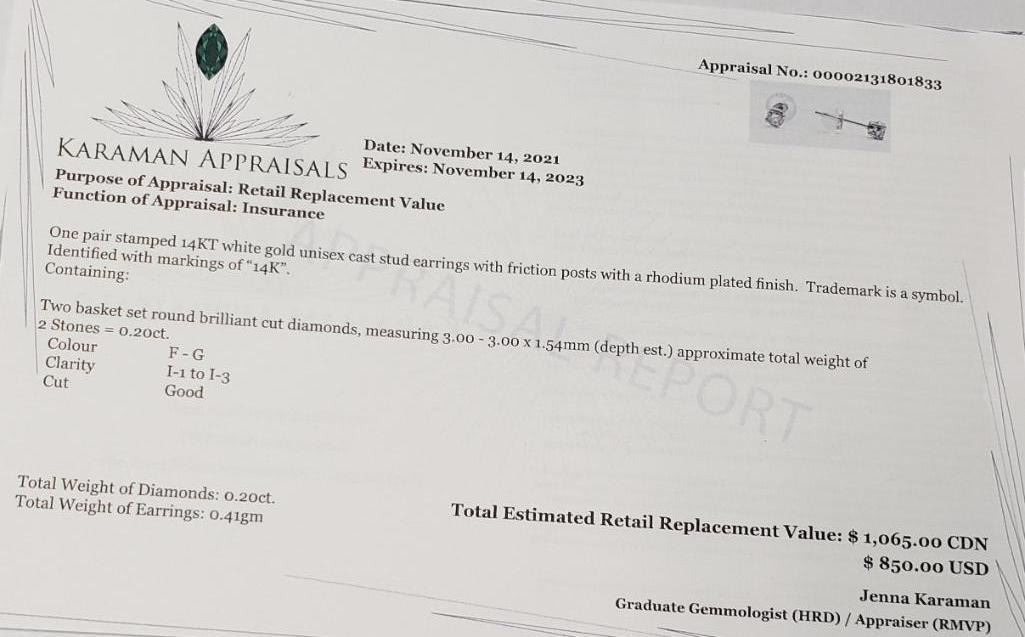 Appraisal No.: 00002131801833

KARAMAN APPRAISALS

Date: November 14, 2021
Expires: November 14, 2023

Purpose of Appraisal: Retail Replacement Value
Function of Appraisal: Insurance

One pair stamped 14KT white gold unisex cast stud earrings with friction posts with a rhodium plated finish. Trademark is a symbol. Identified with markings of "14K".
Containing:

Two basket set round brilliant cut diamonds, measuring 3.00 - 3.00 x 1.54mm (depth est.) approximate total weight of 2 Stones = 0.20ct.
Colour F - G
Clarity I-1 to I-3
Cut Good

Total Weight of Diamonds: 0.20ct.
Total Weight of Earrings: 0.41gm

Total Estimated Retail Replacement Value: $ 1,065.00 CDN
$ 850.00 USD

Jenna Karaman
Graduate Gemmologist (HRD) / Appraiser (RMVP)

APPRAISAL REPORT